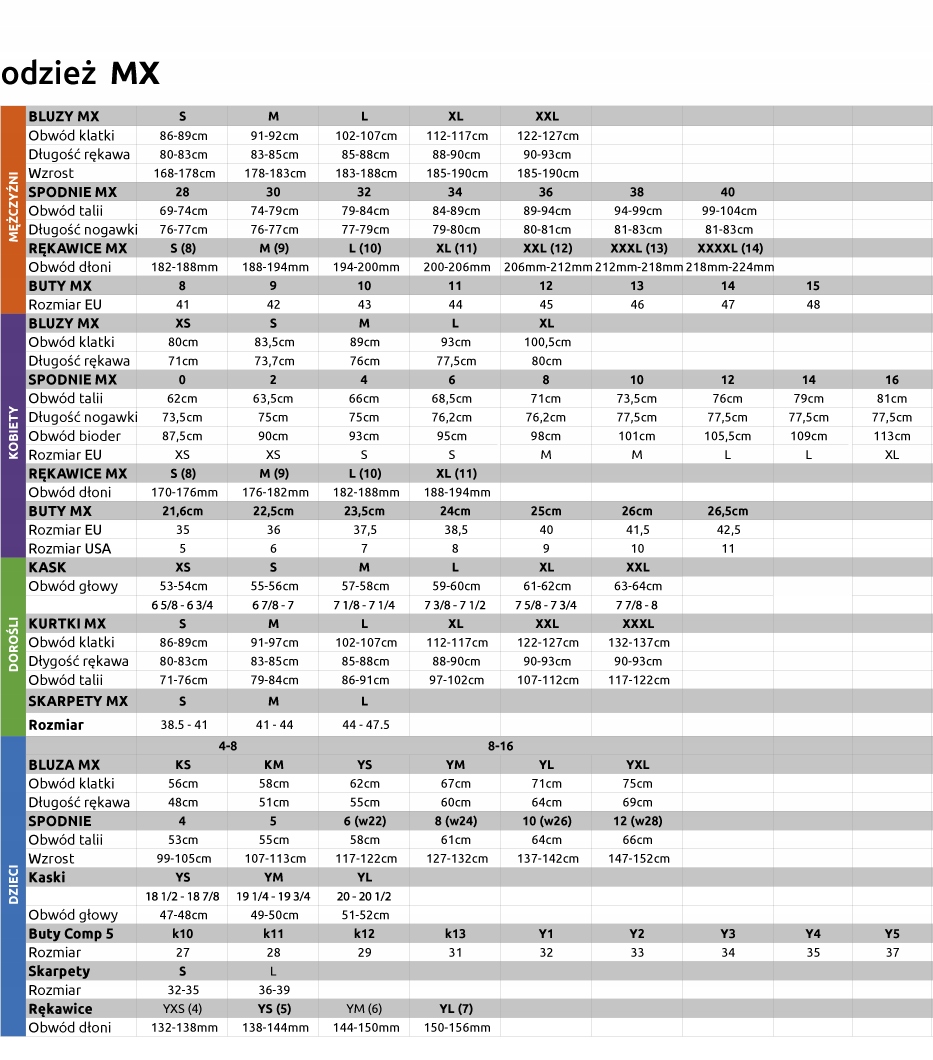 odzież MX

MĘŻCZYŹNI

| BLUZY MX | S | M | L | XL | XXL | | | | |
|---|---|---|---|---|---|---|---|---|---|
| Obwód klatki | 86-89cm | 91-92cm | 102-107cm | 112-117cm | 122-127cm | | | | |
| Długość rękawa | 80-83cm | 83-85cm | 85-88cm | 88-90cm | 90-93cm | | | | |
| Wzrost | 168-178cm | 178-183cm | 183-188cm | 185-190cm | 185-190cm | | | | |
| SPODNIE MX | 28 | 30 | 32 | 34 | 36 | 38 | 40 | | |
| Obwód talii | 69-74cm | 74-79cm | 79-84cm | 84-89cm | 89-94cm | 94-99cm | 99-104cm | | |
| Długość nogawki | 76-77cm | 76-77cm | 77-79cm | 79-80cm | 80-81cm | 81-83cm | 81-83cm | | |
| RĘKAWICE MX | S (8) | M (9) | L (10) | XL (11) | XXL (12) | XXXL (13) | XXXXL (14) | | |
| Obwód dłoni | 182-188mm | 188-194mm | 194-200mm | 200-206mm | 206mm-212mm | 212mm-218mm | 218mm-224mm | | |
| BUTY MX | 8 | 9 | 10 | 11 | 12 | 13 | 14 | 15 | |
| Rozmiar EU | 41 | 42 | 43 | 44 | 45 | 46 | 47 | 48 | |

KOBIETY

| BLUZY MX | XS | S | M | L | XL | | | | |
|---|---|---|---|---|---|---|---|---|---|
| Obwód klatki | 80cm | 83,5cm | 89cm | 93cm | 100,5cm | | | | |
| Długość rękawa | 71cm | 73,7cm | 76cm | 77,5cm | 80cm | | | | |
| SPODNIE MX | 0 | 2 | 4 | 6 | 8 | 10 | 12 | 14 | 16 |
| Obwód talii | 62cm | 63,5cm | 66cm | 68,5cm | 71cm | 73,5cm | 76cm | 79cm | 81cm |
| Długość nogawki | 73,5cm | 75cm | 75cm | 76,2cm | 76,2cm | 77,5cm | 77,5cm | 77,5cm | 77,5cm |
| Obwód bioder | 87,5cm | 90cm | 93cm | 95cm | 98cm | 101cm | 105,5cm | 109cm | 113cm |
| Rozmiar EU | XS | XS | S | S | M | M | L | L | XL |
| RĘKAWICE MX | S (8) | M (9) | L (10) | XL (11) | | | | | |
| Obwód dłoni | 170-176mm | 176-182mm | 182-188mm | 188-194mm | | | | | |
| BUTY MX | 21,6cm | 22,5cm | 23,5cm | 24cm | 25cm | 26cm | 26,5cm | | |
| Rozmiar EU | 35 | 36 | 37,5 | 38,5 | 40 | 41,5 | 42,5 | | |
| Rozmiar USA | 5 | 6 | 7 | 8 | 9 | 10 | 11 | | |

DOROŚLI

| KASK | XS | S | M | L | XL | XXL | | | |
|---|---|---|---|---|---|---|---|---|---|
| Obwód głowy | 53-54cm | 55-56cm | 57-58cm | 59-60cm | 61-62cm | 63-64cm | | | |
| | 6 5/8 - 6 3/4 | 6 7/8 - 7 | 7 1/8 - 7 1/4 | 7 3/8 - 7 1/2 | 7 5/8 - 7 3/4 | 7 7/8 - 8 | | | |
| KURTKI MX | S | M | L | XL | XXL | XXXL | | | |
| Obwód klatki | 86-89cm | 91-97cm | 102-107cm | 112-117cm | 122-127cm | 132-137cm | | | |
| Dłygość rękawa | 80-83cm | 83-85cm | 85-88cm | 88-90cm | 90-93cm | 90-93cm | | | |
| Obwód talii | 71-76cm | 79-84cm | 86-91cm | 97-102cm | 107-112cm | 117-122cm | | | |
| SKARPETY MX | S | M | L | | | | | | |
| Rozmiar | 38.5 - 41 | 41 - 44 | 44 - 47.5 | | | | | | |

DZIECI

| | 4-8 | | 8-16 | | | | | | |
|---|---|---|---|---|---|---|---|---|---|
| BLUZA MX | KS | KM | YS | YM | YL | YXL | | | |
| Obwód klatki | 56cm | 58cm | 62cm | 67cm | 71cm | 75cm | | | |
| Długość rękawa | 48cm | 51cm | 55cm | 60cm | 64cm | 69cm | | | |
| SPODNIE | 4 | 5 | 6 (w22) | 8 (w24) | 10 (w26) | 12 (w28) | | | |
| Obwód talii | 53cm | 55cm | 58cm | 61cm | 64cm | 66cm | | | |
| Wzrost | 99-105cm | 107-113cm | 117-122cm | 127-132cm | 137-142cm | 147-152cm | | | |
| Kaski | YS | YM | YL | | | | | | |
| | 18 1/2 - 18 7/8 | 19 1/4 - 19 3/4 | 20 - 20 1/2 | | | | | | |
| Obwód głowy | 47-48cm | 49-50cm | 51-52cm | | | | | | |
| Buty Comp 5 | k10 | k11 | k12 | k13 | Y1 | Y2 | Y3 | Y4 | Y5 |
| Rozmiar | 27 | 28 | 29 | 31 | 32 | 33 | 34 | 35 | 37 |
| Skarpety | S | L | | | | | | | |
| Rozmiar | 32-35 | 36-39 | | | | | | | |
| Rękawice | YXS (4) | YS (5) | YM (6) | YL (7) | | | | | |
| Obwód dłoni | 132-138mm | 138-144mm | 144-150mm | 150-156mm | | | | | |